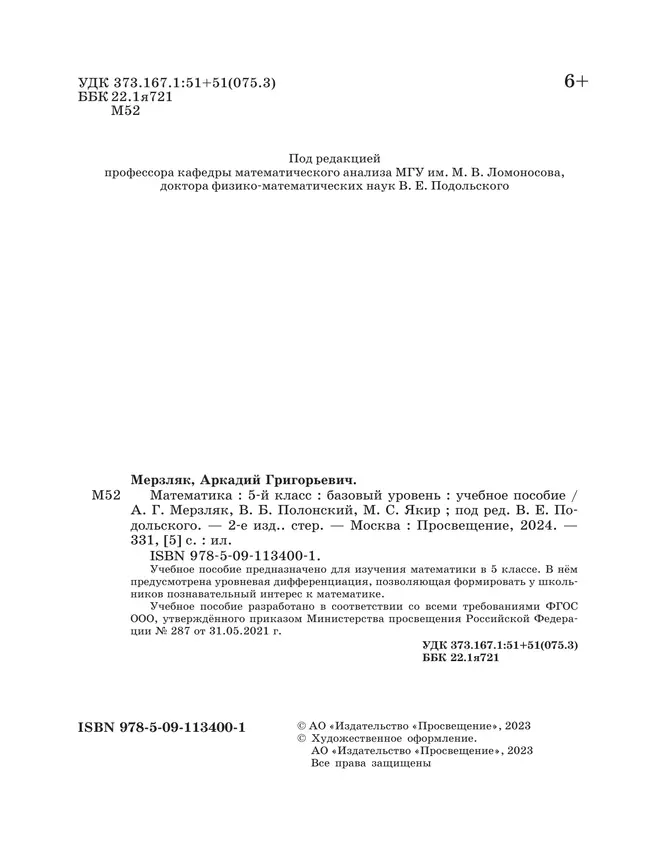 УДК 373.167.1:51+51(075.3)
ББК 22.1я721
М52

6+

Под редакцией
профессора кафедры математического анализа МГУ им. М. В. Ломоносова,
доктора физико-математических наук В. Е. Подольского

Мерзляк, Аркадий Григорьевич.

М52 Математика : 5-й класс : базовый уровень : учебное пособие / А. Г. Мерзляк, В. Б. Полонский, М. С. Якир ; под ред. В. Е. Подольского. — 2-е изд.. стер. — Москва : Просвещение, 2024. — 331, [5] с. : ил.
ISBN 978-5-09-113400-1.

Учебное пособие предназначено для изучения математики в 5 классе. В нём предусмотрена уровневая дифференциация, позволяющая формировать у школьников познавательный интерес к математике.

Учебное пособие разработано в соответствии со всеми требованиями ФГОС ООО, утверждённого приказом Министерства просвещения Российской Федерации № 287 от 31.05.2021 г.

УДК 373.167.1:51+51(075.3)
ББК 22.1я721

ISBN 978-5-09-113400-1

© АО «Издательство «Просвещение», 2023
© Художественное оформление.
АО «Издательство «Просвещение», 2023
Все права защищены